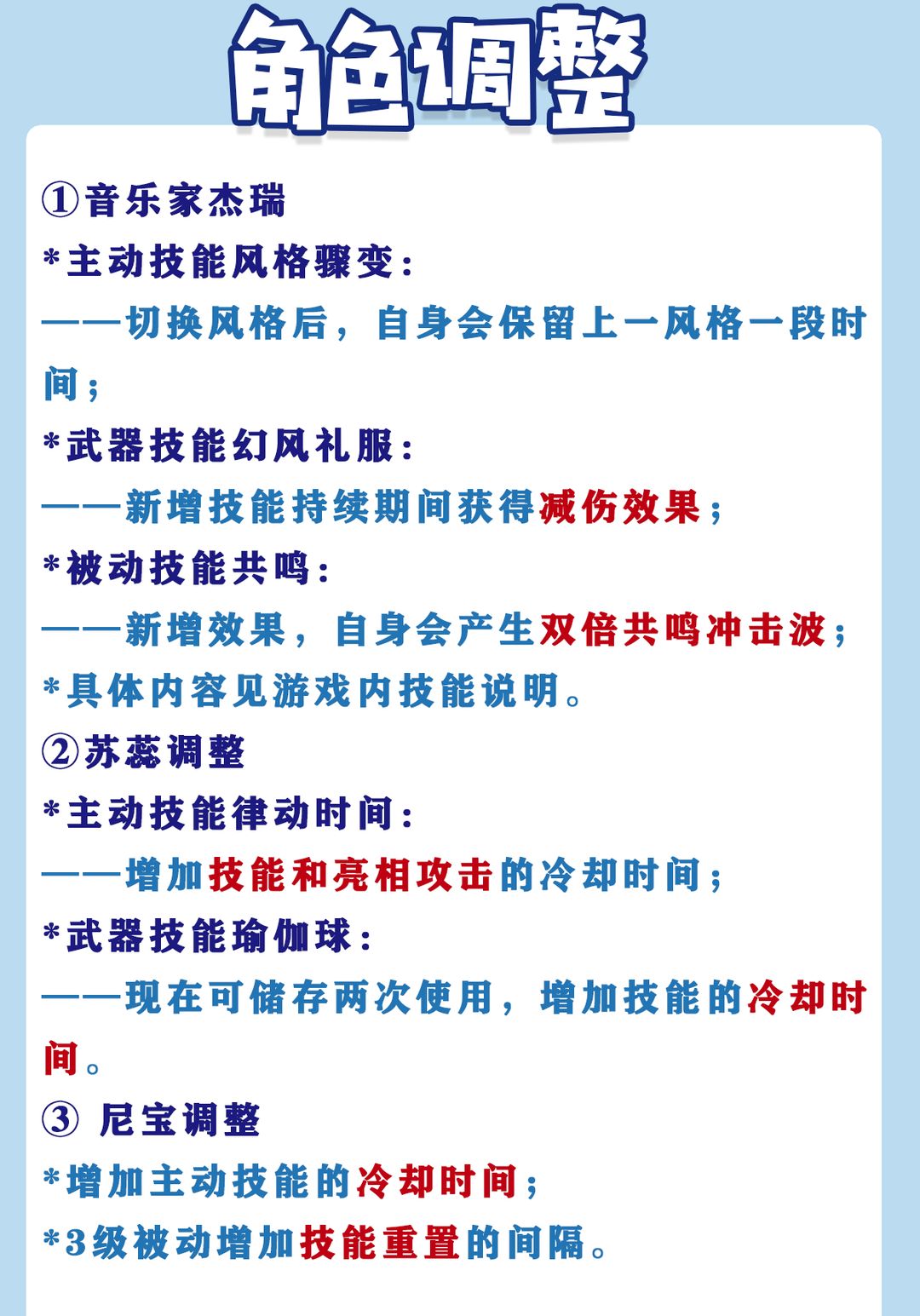 角色调整

①音乐家杰瑞

*主动技能风格骤变：

——切换风格后，自身会保留上一风格一段时间；

*武器技能幻风礼服：

——新增技能持续期间获得减伤效果；

*被动技能共鸣：

——新增效果，自身会产生双倍共鸣冲击波；

*具体内容见游戏内技能说明。

②苏蕊调整

*主动技能律动时间：

——增加技能和亮相攻击的冷却时间；

*武器技能瑜伽球：

——现在可储存两次使用，增加技能的冷却时间。

③ 尼宝调整

*增加主动技能的冷却时间；

*3级被动增加技能重置的间隔。